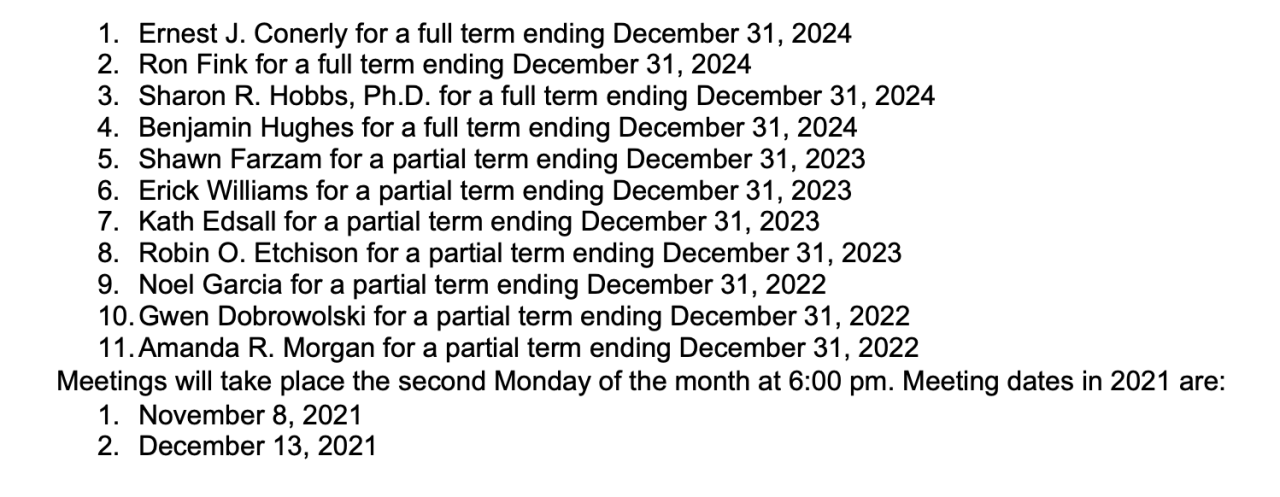 1. Ernest J. Conerly for a full term ending December 31, 2024
2. Ron Fink for a full term ending December 31, 2024
3. Sharon R. Hobbs, Ph.D. for a full term ending December 31, 2024
4. Benjamin Hughes for a full term ending December 31, 2024
5. Shawn Farzam for a partial term ending December 31, 2023
6. Erick Williams for a partial term ending December 31, 2023
7. Kath Edsall for a partial term ending December 31, 2023
8. Robin O. Etchison for a partial term ending December 31, 2023
9. Noel Garcia for a partial term ending December 31, 2022
10. Gwen Dobrowolski for a partial term ending December 31, 2022
11. Amanda R. Morgan for a partial term ending December 31, 2022

Meetings will take place the second Monday of the month at 6:00 pm. Meeting dates in 2021 are:
1. November 8, 2021
2. December 13, 2021